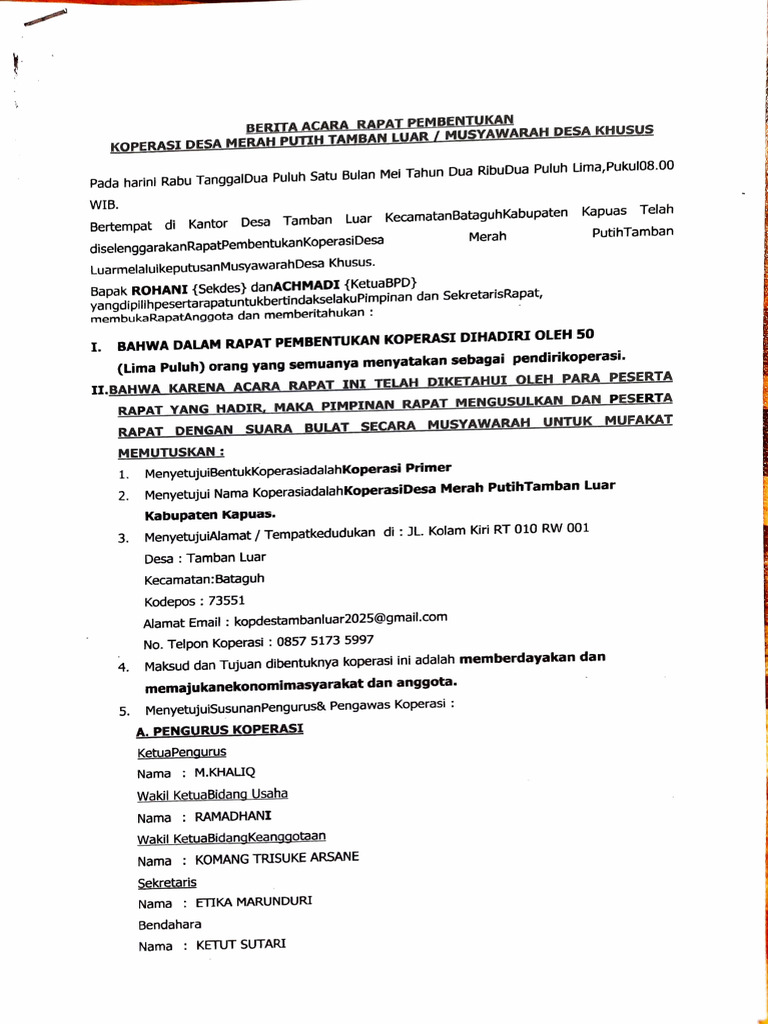 BERITA ACARA RAPAT PEMBENTUKAN
KOPERASI DESA MERAH PUTIH TAMBAN LUAR / MUSYAWARAH DESA KHUSUS

Pada harini Rabu TanggalDua Puluh Satu Bulan Mei Tahun Dua RibuDua Puluh Lima,Pukul08.00 WIB.
Bertempat di Kantor Desa Tamban Luar KecamatanBataguhKabupaten Kapuas Telah diselenggarakanRapatPembentukanKoperasiDesa Merah PutihTamban LuarmelaluikeputusanMusyawarahDesa Khusus.
Bapak ROHANI {Sekdes} danACHMADI {KetuaBPD} yangdipilihpesertarapatuntukbertindakselakuPimpinan dan SekretarisRapat, membukaRapatAnggota dan memberitahukan :

I. BAHWA DALAM RAPAT PEMBENTUKAN KOPERASI DIHADIRI OLEH 50 (Lima Puluh) orang yang semuanya menyatakan sebagai pendirikoperasi.
II.BAHWA KARENA ACARA RAPAT INI TELAH DIKETAHUI OLEH PARA PESERTA RAPAT YANG HADIR, MAKA PIMPINAN RAPAT MENGUSULKAN DAN PESERTA RAPAT DENGAN SUARA BULAT SECARA MUSYAWARAH UNTUK MUFAKAT MEMUTUSKAN :
1. MenyetujuiBentukKoperasiadalahKoperasi Primer
2. Menyetujui Nama KoperasiadalahKoperasiDesa Merah PutihTamban Luar Kabupaten Kapuas.
3. MenyetujuiAlamat / Tempatkedudukan di : JL. Kolam Kiri RT 010 RW 001
Desa : Tamban Luar
Kecamatan:Bataguh
Kodepos : 73551
Alamat Email : kopdestambanluar2025@gmail.com
No. Telpon Koperasi : 0857 5173 5997
4. Maksud dan Tujuan dibentuknya koperasi ini adalah memberdayakan dan memajukanekonomimasyarakat dan anggota.
5. MenyetujuiSusunanPengurus& Pengawas Koperasi :
A. PENGURUS KOPERASI
KetuaPengurus
Nama : M.KHALIQ
Wakil KetuaBidang Usaha
Nama : RAMADHANI
Wakil KetuaBidangKeanggotaan
Nama : KOMANG TRISUKE ARSANE
Sekretaris
Nama : ETIKA MARUNDURI
Bendahara
Nama : KETUT SUTARI